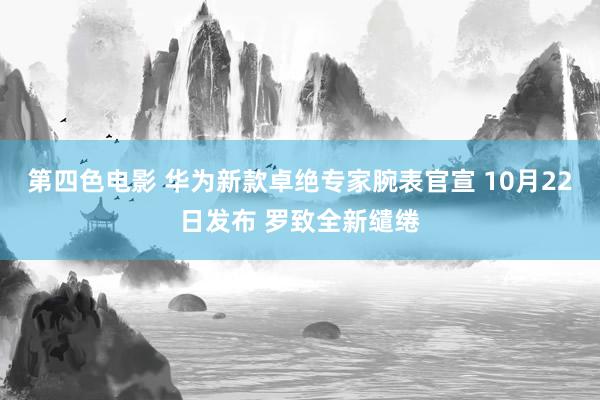 第四色电影 华为新款卓绝专家腕表官宣 10月22日发布 罗致全新缱绻